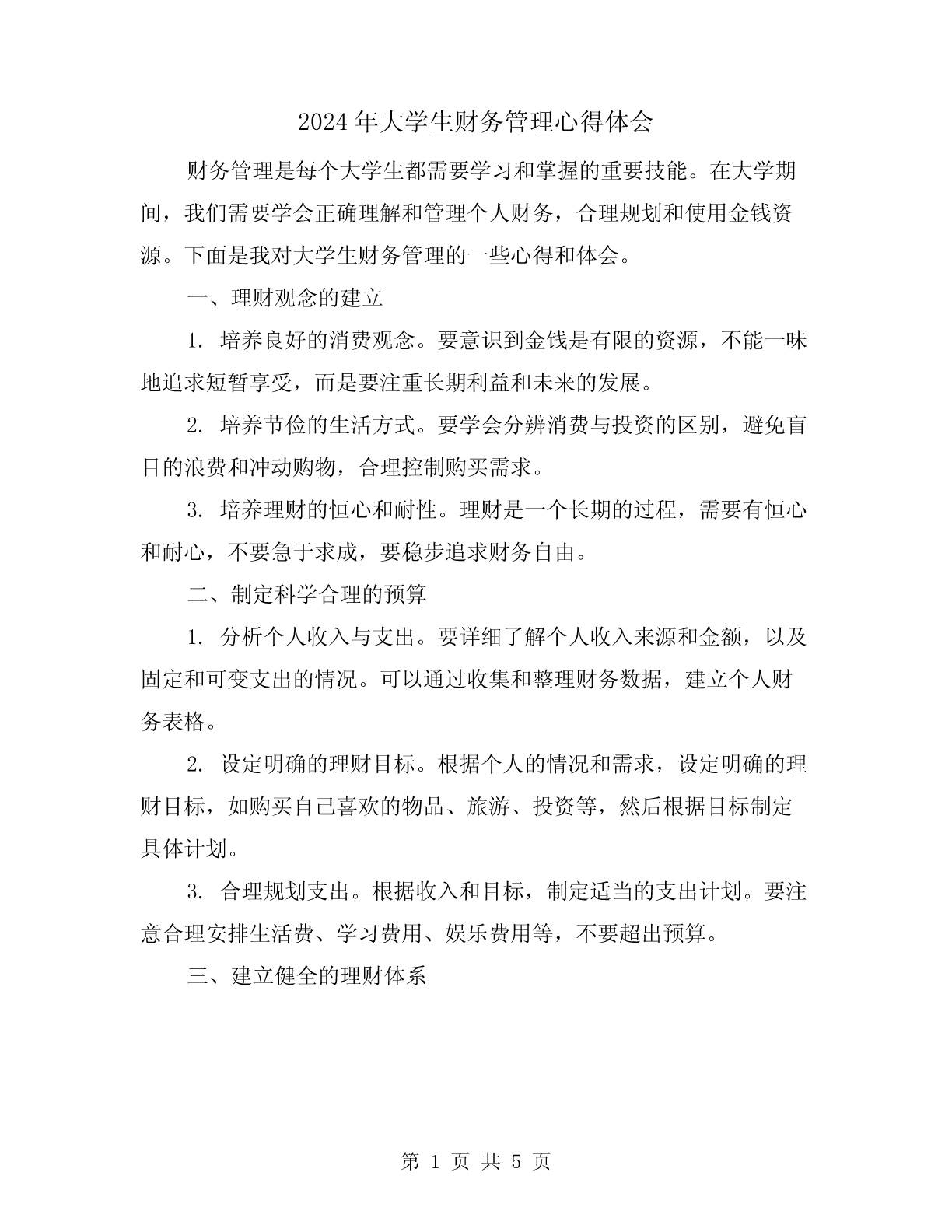 2024年大学生财务管理心得体会

财务管理是每个大学生都需要学习和掌握的重要技能。在大学期间，我们需要学会正确理解和管理个人财务，合理规划和使用金钱资源。下面是我对大学生财务管理的一些心得和体会。

一、理财观念的建立

1. 培养良好的消费观念。要意识到金钱是有限的资源，不能一味地追求短暂享受，而是要注重长期利益和未来的发展。

2. 培养节俭的生活方式。要学会分辨消费与投资的区别，避免盲目的浪费和冲动购物，合理控制购买需求。

3. 培养理财的恒心和耐性。理财是一个长期的过程，需要有恒心和耐心，不要急于求成，要稳步追求财务自由。

二、制定科学合理的预算

1. 分析个人收入与支出。要详细了解个人收入来源和金额，以及固定和可变支出的情况。可以通过收集和整理财务数据，建立个人财务表格。

2. 设定明确的理财目标。根据个人的情况和需求，设定明确的理财目标，如购买自己喜欢的物品、旅游、投资等，然后根据目标制定具体计划。

3. 合理规划支出。根据收入和目标，制定适当的支出计划。要注意合理安排生活费、学习费用、娱乐费用等，不要超出预算。

三、建立健全的理财体系

第 1 页 共 5 页